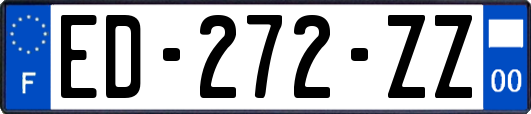 F
ED-272-ZZ
00